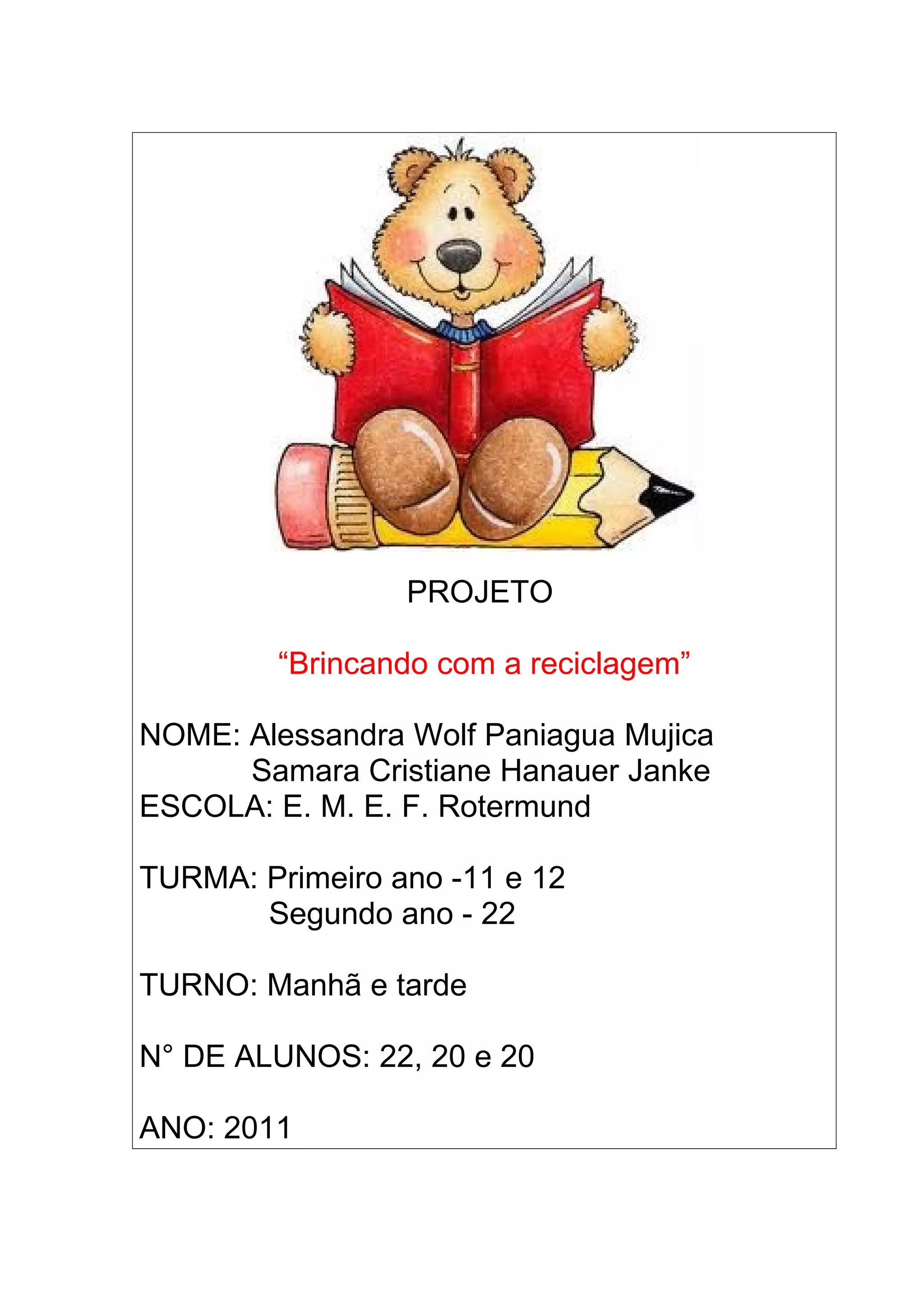 PROJETO

"Brincando com a reciclagem"

NOME: Alessandra Wolf Paniagua Mujica
Samara Cristiane Hanauer Janke
ESCOLA: E. M. E. F. Rotermund

TURMA: Primeiro ano -11 e 12
Segundo ano - 22

TURNO: Manhã e tarde

N° DE ALUNOS: 22, 20 e 20

ANO: 2011